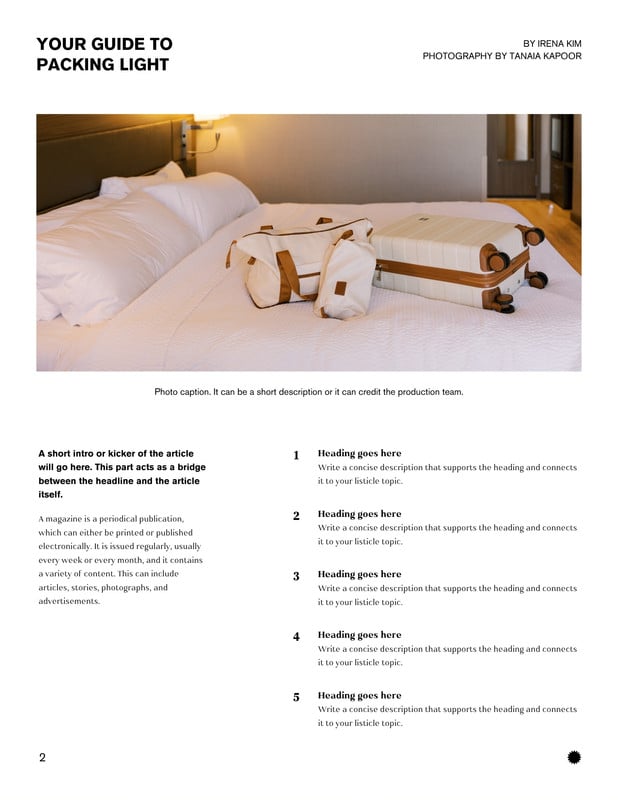 YOUR GUIDE TO PACKING LIGHT

BY IRENA KIM
PHOTOGRAPHY BY TANAIA KAPOOR

Photo caption. It can be a short description or it can credit the production team.

A short intro or kicker of the article will go here. This part acts as a bridge between the headline and the article itself.

A magazine is a periodical publication, which can either be printed or published electronically. It is issued regularly, usually every week or every month, and it contains a variety of content. This can include articles, stories, photographs, and advertisements.

1 Heading goes here
Write a concise description that supports the heading and connects it to your listicle topic.

2 Heading goes here
Write a concise description that supports the heading and connects it to your listicle topic.

3 Heading goes here
Write a concise description that supports the heading and connects it to your listicle topic.

4 Heading goes here
Write a concise description that supports the heading and connects it to your listicle topic.

5 Heading goes here
Write a concise description that supports the heading and connects it to your listicle topic.

2